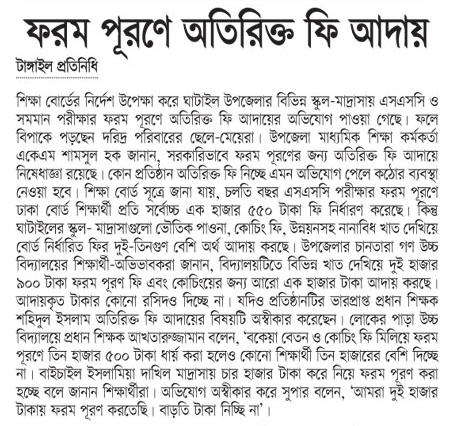 ফরম পূরণে অতিরিক্ত ফি আদায়

টাঙ্গাইল প্রতিনিধি

শিক্ষা বোর্ডের নির্দেশ উপেক্ষা করে ঘাটাইল উপজেলার বিভিন্ন স্কুল-মাদ্রাসায় এসএসসি ও সমমান পরীক্ষার ফরম পূরণে অতিরিক্ত ফি আদায়ের অভিযোগ পাওয়া গেছে। ফলে বিপাকে পড়ছেন দরিদ্র পরিবারের ছেলে-মেয়েরা। উপজেলা মাধ্যমিক শিক্ষা কর্মকর্তা একেএম শামসুল হক জানান, সরকারিভাবে ফরম পূরণের জন্য অতিরিক্ত ফি আদায়ে নিষেধাজ্ঞা রয়েছে। কোন প্রতিষ্ঠান অতিরিক্ত ফি নিচ্ছে এমন অভিযোগ পেলে কঠোর ব্যবস্থা নেওয়া হবে। শিক্ষা বোর্ড সূত্রে জানা যায়, চলতি বছর এসএসসি পরীক্ষার ফরম পূরণে ঢাকা বোর্ড শিক্ষার্থী প্রতি সর্বোচ্চ এক হাজার ৫৫০ টাকা ফি নির্ধারণ করেছে। কিন্তু ঘাটাইলের স্কুল- মাদ্রাসাগুলো ভৌতিক পাওনা, কোচিং ফি, উন্নয়নসহ নানাবিধ খাত দেখিয়ে বোর্ড নির্ধারিত ফির দুই-তিনগুণ বেশি অর্থ আদায় করছে। উপজেলার চানতারা গণ উচ্চ বিদ্যালয়ের শিক্ষার্থী-অভিভাবকরা জানান, বিদ্যালয়টিতে বিভিন্ন খাত দেখিয়ে দুই হাজার ৯০০ টাকা ফরম পূরণ ফি এবং কোচিংয়ের জন্য আরো এক হাজার টাকা আদায় করছে। আদায়কৃত টাকার কোনো রসিদও দিচ্ছে না। যদিও প্রতিষ্ঠানটির ভারপ্রাপ্ত প্রধান শিক্ষক শহিদুল ইসলাম অতিরিক্ত ফি আদায়ের বিষয়টি অস্বীকার করেছেন। লোকের পাড়া উচ্চ বিদ্যালয়ে প্রধান শিক্ষক আখতারুজ্জামান বলেন, 'বকেয়া বেতন ও কোচিং ফি মিলিয়ে ফরম পূরণে তিন হাজার ৫০০ টাকা ধার্য করা হলেও কোনো শিক্ষার্থী তিন হাজারের বেশি দিচ্ছে না। বাইচাইল ইসলামিয়া দাখিল মাদ্রাসায় চার হাজার টাকা করে নিয়ে ফরম পূরণ করা হচ্ছে বলে জানান শিক্ষার্থীরা। অভিযোগ অস্বীকার করে সুপার বলেন, 'আমরা দুই হাজার টাকায় ফরম পূরণ করতেছি। বাড়তি টাকা নিচ্ছি না'।